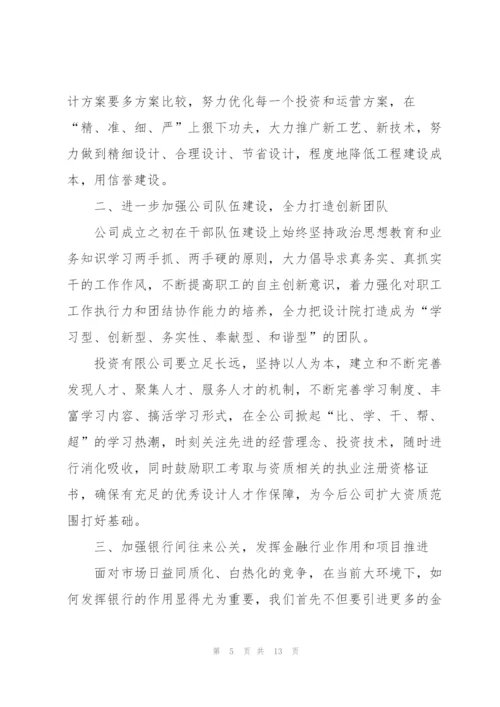 计方案要多方案比较，努力优化每一个投资和运营方案，在“精、准、细、严”上狠下功夫，大力推广新工艺、新技术，努力做到精细设计、合理设计、节省设计，程度地降低工程建设成本，用信誉建设。

二、进一步加强公司队伍建设，全力打造创新团队

公司成立之初在干部队伍建设上始终坚持政治思想教育和业务知识学习两手抓、两手硬的原则，大力倡导求真务实、真抓实干的工作作风，不断提高职工的自主创新意识，着力强化对职工工作执行力和团结协作能力的培养，全力把设计院打造成为“学习型、创新型、务实性、奉献型、和谐型”的团队。

投资有限公司要立足长远，坚持以人为本，建立和不断完善发现人才、聚集人才、服务人才的机制，不断完善学习制度、丰富学习内容、搞活学习形式，在全公司掀起“比、学、干、帮、超”的学习热潮，时刻关注先进的经营理念、投资技术，随时进行消化吸收，同时鼓励职工考取与资质相关的执业注册资格证书，确保有充足的优秀设计人才作保障，为今后公司扩大资质范围打好基础。

三、加强银行间往来公关，发挥金融行业作用和项目推进

面对市场日益同质化、白热化的竞争，在当前大环境下，如何发挥银行的作用显得尤为重要，我们首先不但要引进更多的金

第 5 页 共 13 页